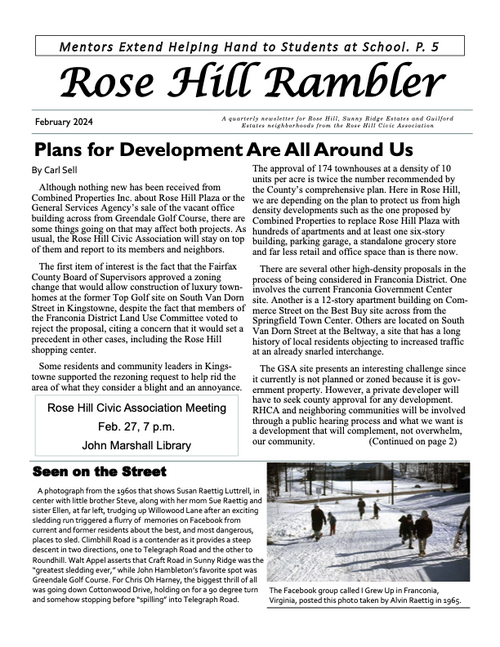 Mentors Extend Helping Hand to Students at School. P. 5

Rose Hill Rambler

February 2024

A quarterly newsletter for Rose Hill, Sunny Ridge Estates and Guilford Estates neighborhoods from the Rose Hill Civic Association

Plans for Development Are All Around Us

By Carl Sell

Although nothing new has been received from Combined Properties Inc. about Rose Hill Plaza or the General Services Agency's sale of the vacant office building across from Greendale Golf Course, there are some things going on that may affect both projects. As usual, the Rose Hill Civic Association will stay on top of them and report to its members and neighbors.

The first item of interest is the fact that the Fairfax County Board of Supervisors approved a zoning change that would allow construction of luxury townhomes at the former Top Golf site on South Van Dorn Street in Kingstowne, despite the fact that members of the Franconia District Land Use Committee voted to reject the proposal, citing a concern that it would set a precedent in other cases, including the Rose Hill shopping center.

Some residents and community leaders in Kingstowne supported the rezoning request to help rid the area of what they consider a blight and an annoyance.

Rose Hill Civic Association Meeting
Feb. 27, 7 p.m.
John Marshall Library

The approval of 174 townhouses at a density of 10 units per acre is twice the number recommended by the County's comprehensive plan. Here in Rose Hill, we are depending on the plan to protect us from high density developments such as the one proposed by Combined Properties to replace Rose Hill Plaza with hundreds of apartments and at least one six-story building, parking garage, a standalone grocery store and far less retail and office space than is there now.

There are several other high-density proposals in the process of being considered in Franconia District. One involves the current Franconia Government Center site. Another is a 12-story apartment building on Commerce Street on the Best Buy site across from the Springfield Town Center. Others are located on South Van Dorn Street at the Beltway, a site that has a long history of local residents objecting to increased traffic at an already snarled interchange.

The GSA site presents an interesting challenge since it currently is not planned or zoned because it is government property. However, a private developer will have to seek county approval for any development. RHCA and neighboring communities will be involved through a public hearing process and what we want is a development that will complement, not overwhelm, our community. (Continued on page 2)

Seen on the Street

A photograph from the 1960s that shows Susan Raettig Luttrell, in center with little brother Steve, along with her mom Sue Raettig and sister Ellen, at far left, trudging up Willowood Lane after an exciting sledding run triggered a flurry of memories on Facebook from current and former residents about the best, and most dangerous, places to sled. Climbhill Road is a contender as it provides a steep descent in two directions, one to Telegraph Road and the other to Roundhill. Walt Appel asserts that Craft Road in Sunny Ridge was the "greatest sledding ever," while John Hambleton's favorite spot was Greendale Golf Course. For Chris Oh Harney, the biggest thrill of all was going down Cottonwood Drive, holding on for a 90 degree turn and somehow stopping before "spilling" into Telegraph Road.

The Facebook group called I Grew Up in Franconia, Virginia, posted this photo taken by Alvin Raettig in 1965.